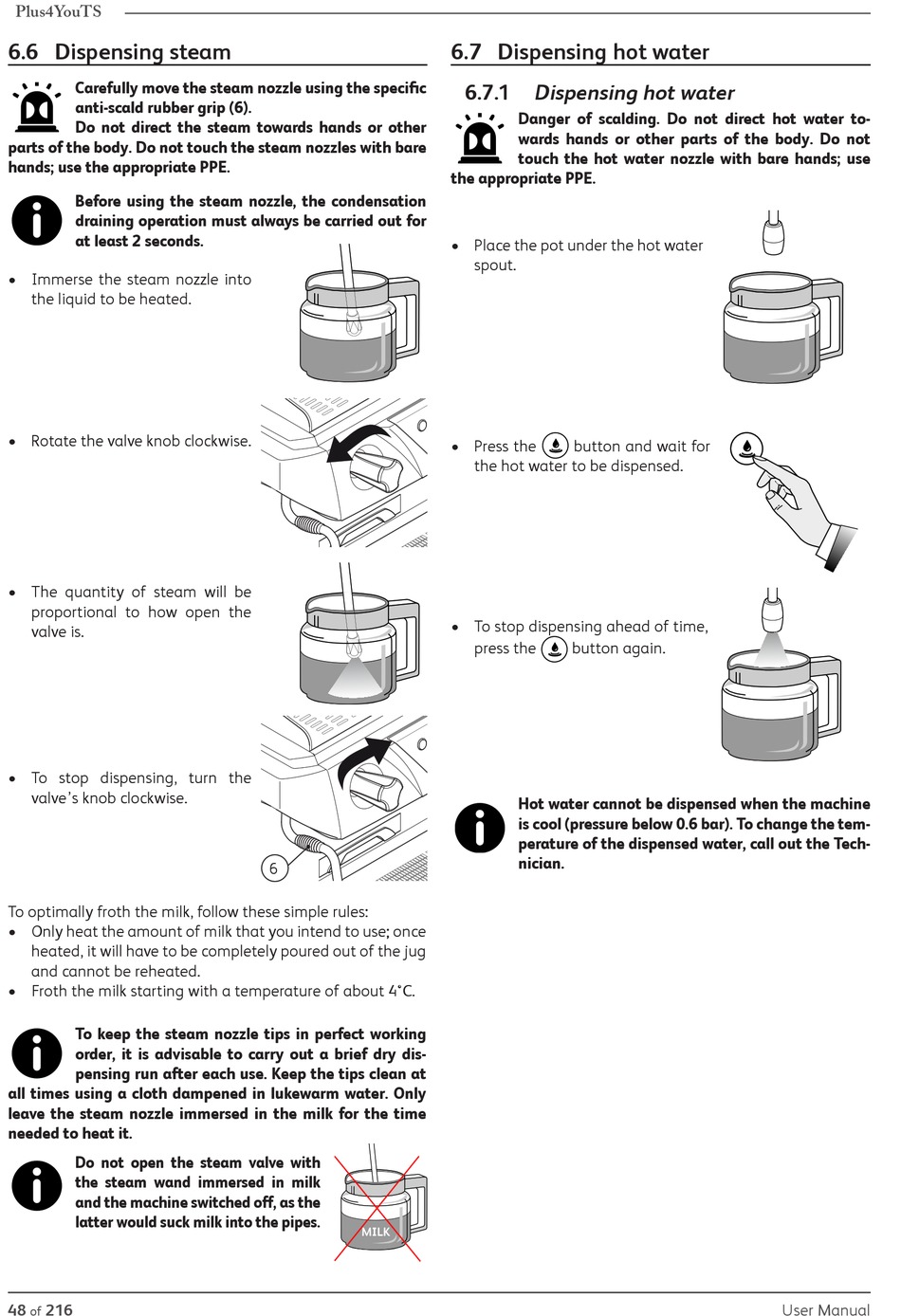 Plus4YouTS

6.6 Dispensing steam

Carefully move the steam nozzle using the specific anti-scald rubber grip (6).
Do not direct the steam towards hands or other parts of the body. Do not touch the steam nozzles with bare hands; use the appropriate PPE.

Before using the steam nozzle, the condensation draining operation must always be carried out for at least 2 seconds.

• Immerse the steam nozzle into the liquid to be heated.

• Rotate the valve knob clockwise.

• The quantity of steam will be proportional to how open the valve is.

• To stop dispensing, turn the valve's knob clockwise.

6

To optimally froth the milk, follow these simple rules:
• Only heat the amount of milk that you intend to use; once heated, it will have to be completely poured out of the jug and cannot be reheated.
• Froth the milk starting with a temperature of about 4°C.

To keep the steam nozzle tips in perfect working order, it is advisable to carry out a brief dry dispensing run after each use. Keep the tips clean at all times using a cloth dampened in lukewarm water. Only leave the steam nozzle immersed in the milk for the time needed to heat it.

Do not open the steam valve with the steam wand immersed in milk and the machine switched off, as the latter would suck milk into the pipes.

MILK

6.7 Dispensing hot water

6.7.1 Dispensing hot water

Danger of scalding. Do not direct hot water towards hands or other parts of the body. Do not touch the hot water nozzle with bare hands; use the appropriate PPE.

• Place the pot under the hot water spout.

• Press the button and wait for the hot water to be dispensed.

• To stop dispensing ahead of time, press the button again.

Hot water cannot be dispensed when the machine is cool (pressure below 0.6 bar). To change the temperature of the dispensed water, call out the Technician.

48 of 216 User Manual